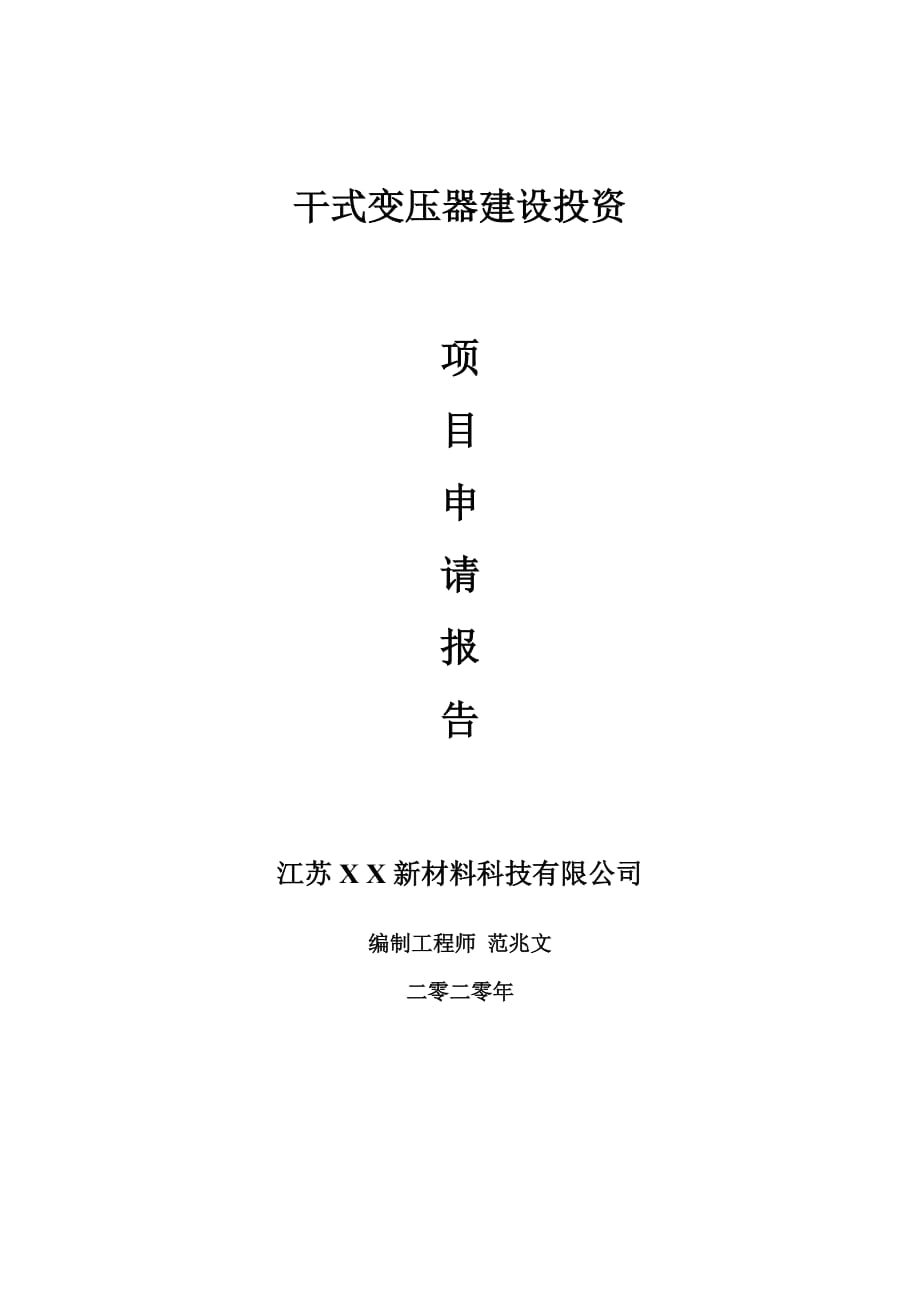 干式变压器建设投资

项

目

申

请

报

告

江苏 X X 新材料科技有限公司

编制工程师 范兆文

二零二零年